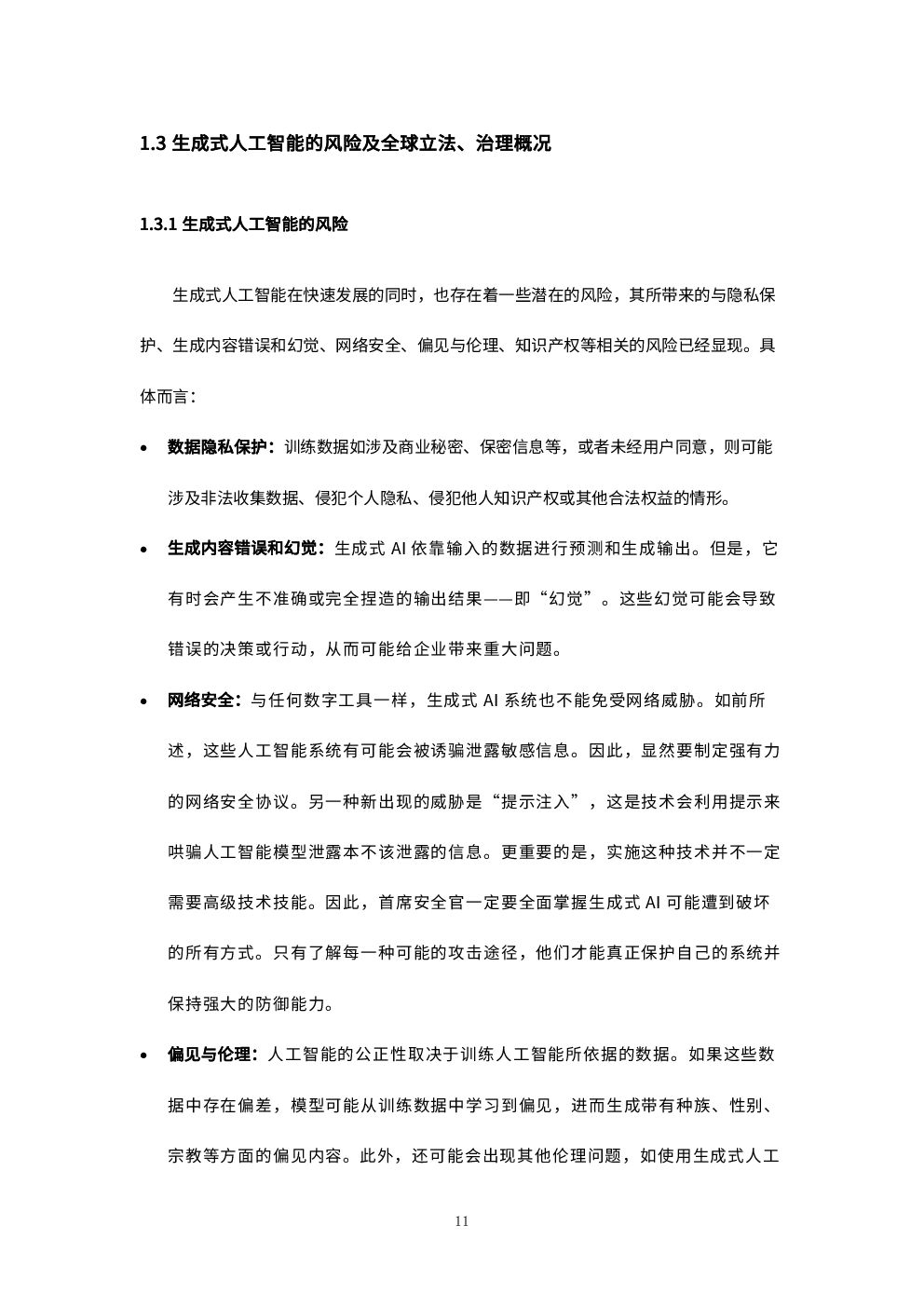 1.3 生成式人工智能的风险及全球立法、治理概况

1.3.1 生成式人工智能的风险

生成式人工智能在快速发展的同时，也存在着一些潜在的风险，其所带来的与隐私保护、生成内容错误和幻觉、网络安全、偏见与伦理、知识产权等相关的风险已经显现。具体而言：

• 数据隐私保护：训练数据如涉及商业秘密、保密信息等，或者未经用户同意，则可能涉及非法收集数据、侵犯个人隐私、侵犯他人知识产权或其他合法权益的情形。

• 生成内容错误和幻觉：生成式 AI 依靠输入的数据进行预测和生成输出。但是，它有时会产生不准确或完全捏造的输出结果——即“幻觉”。这些幻觉可能会导致错误的决策或行动，从而可能给企业带来重大问题。

• 网络安全：与任何数字工具一样，生成式 AI 系统也不能免受网络威胁。如前所述，这些人工智能系统有可能会被诱骗泄露敏感信息。因此，显然要制定强有力的网络安全协议。另一种新出现的威胁是“提示注入”，这是技术会利用提示来哄骗人工智能模型泄露本不该泄露的信息。更重要的是，实施这种技术并不一定需要高级技术技能。因此，首席安全官一定要全面掌握生成式 AI 可能遭到破坏的所有方式。只有了解每一种可能的攻击途径，他们才能真正保护自己的系统并保持强大的防御能力。

• 偏见与伦理：人工智能的公正性取决于训练人工智能所依据的数据。如果这些数据中存在偏差，模型可能从训练数据中学习到偏见，进而生成带有种族、性别、宗教等方面的偏见内容。此外，还可能会出现其他伦理问题，如使用生成式人工

11